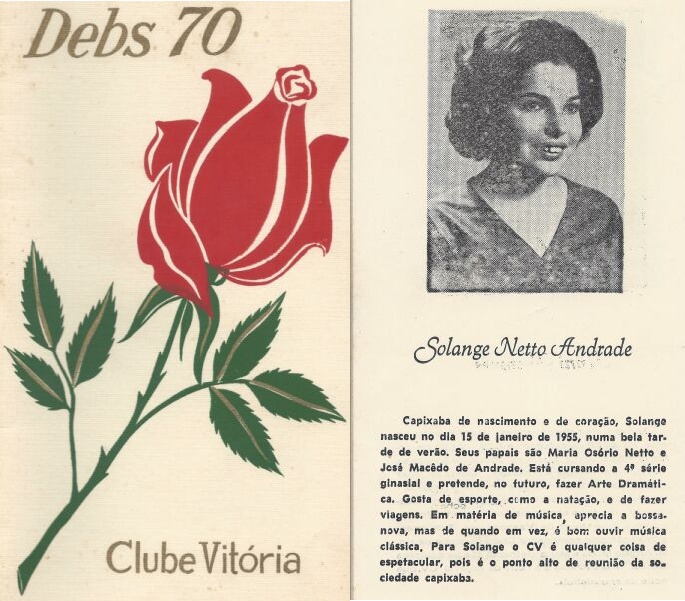 Debs 70

Clube Vitória

Solange Netto Andrade

Capixaba de nascimento e de coração, Solange nasceu no dia 15 de janeiro de 1955, numa bela tarde de verão. Seus papais são Maria Osório Netto e José Macêdo de Andrade. Está cursando a 4ª série ginasial e pretende, no futuro, fazer Arte Dramática. Gosta de esporte, como a natação, e de fazer viagens. Em matéria de música, aprecia a bossa-nova, mas de quando em vez, é bom ouvir música clássica. Para Solange o CV é qualquer coisa de espetacular, pois é o ponto alto de reunião da sociedade capixaba.